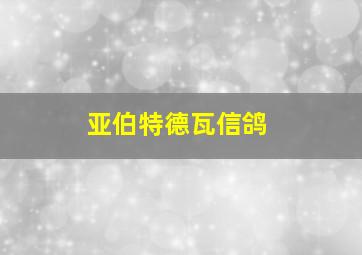 亚伯特德瓦信鸽